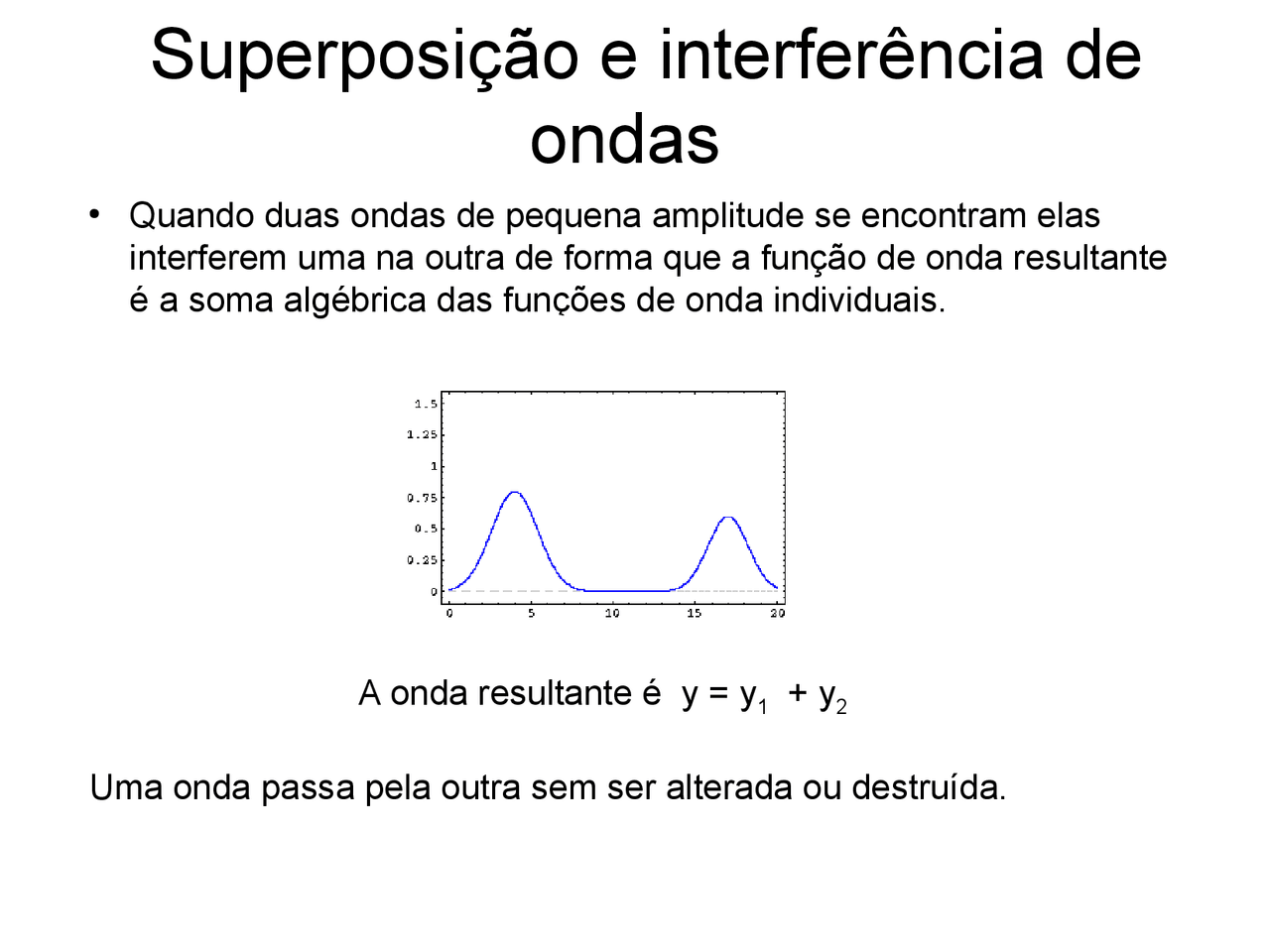 Superposição e interferência de ondas

• Quando duas ondas de pequena amplitude se encontram elas interferem uma na outra de forma que a função de onda resultante é a soma algébrica das funções de onda individuais.

1.5
1.25
1
0.75
0.5
0.25
0
0
5
10
15
20

A onda resultante é $y = y_1 + y_2$

Uma onda passa pela outra sem ser alterada ou destruída.